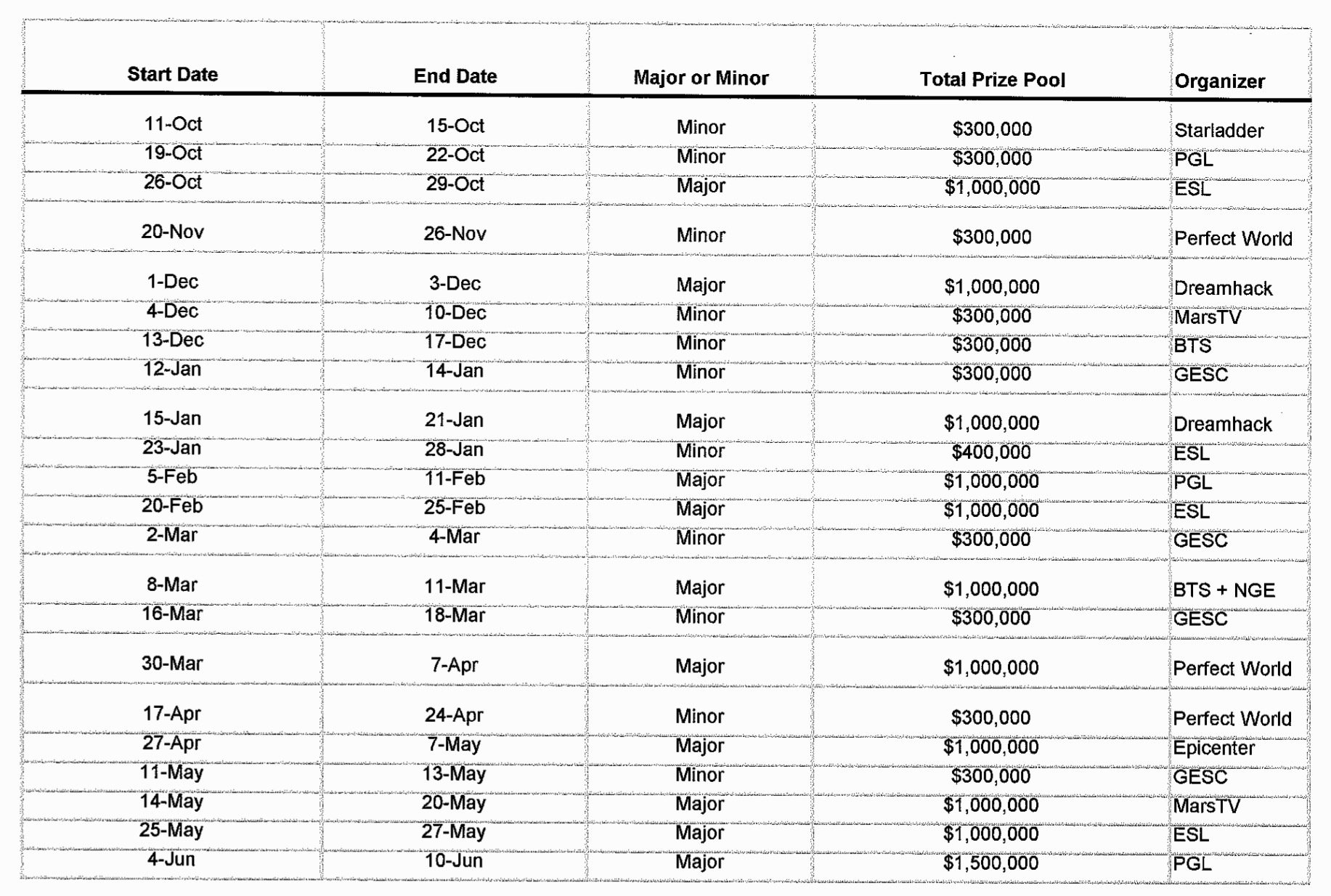 | Start Date | End Date | Major or Minor | Total Prize Pool | Organizer |
|---|---|---|---|---|
| 11-Oct | 15-Oct | Minor | \$300,000 | Starladder |
| 19-Oct | 22-Oct | Minor | \$300,000 | PGL |
| 26-Oct | 29-Oct | Major | \$1,000,000 | ESL |
| 20-Nov | 26-Nov | Minor | \$300,000 | Perfect World |
| 1-Dec | 3-Dec | Major | \$1,000,000 | Dreamhack |
| 4-Dec | 10-Dec | Minor | \$300,000 | MarsTV |
| 13-Dec | 17-Dec | Minor | \$300,000 | BTS |
| 12-Jan | 14-Jan | Minor | \$300,000 | GESC |
| 15-Jan | 21-Jan | Major | \$1,000,000 | Dreamhack |
| 23-Jan | 28-Jan | Minor | \$400,000 | ESL |
| 5-Feb | 11-Feb | Major | \$1,000,000 | PGL |
| 20-Feb | 25-Feb | Major | \$1,000,000 | ESL |
| 2-Mar | 4-Mar | Minor | \$300,000 | GESC |
| 8-Mar | 11-Mar | Major | \$1,000,000 | BTS + NGE |
| 16-Mar | 18-Mar | Minor | \$300,000 | GESC |
| 30-Mar | 7-Apr | Major | \$1,000,000 | Perfect World |
| 17-Apr | 24-Apr | Minor | \$300,000 | Perfect World |
| 27-Apr | 7-May | Major | \$1,000,000 | Epicenter |
| 11-May | 13-May | Minor | \$300,000 | GESC |
| 14-May | 20-May | Major | \$1,000,000 | MarsTV |
| 25-May | 27-May | Major | \$1,000,000 | ESL |
| 4-Jun | 10-Jun | Major | \$1,500,000 | PGL |